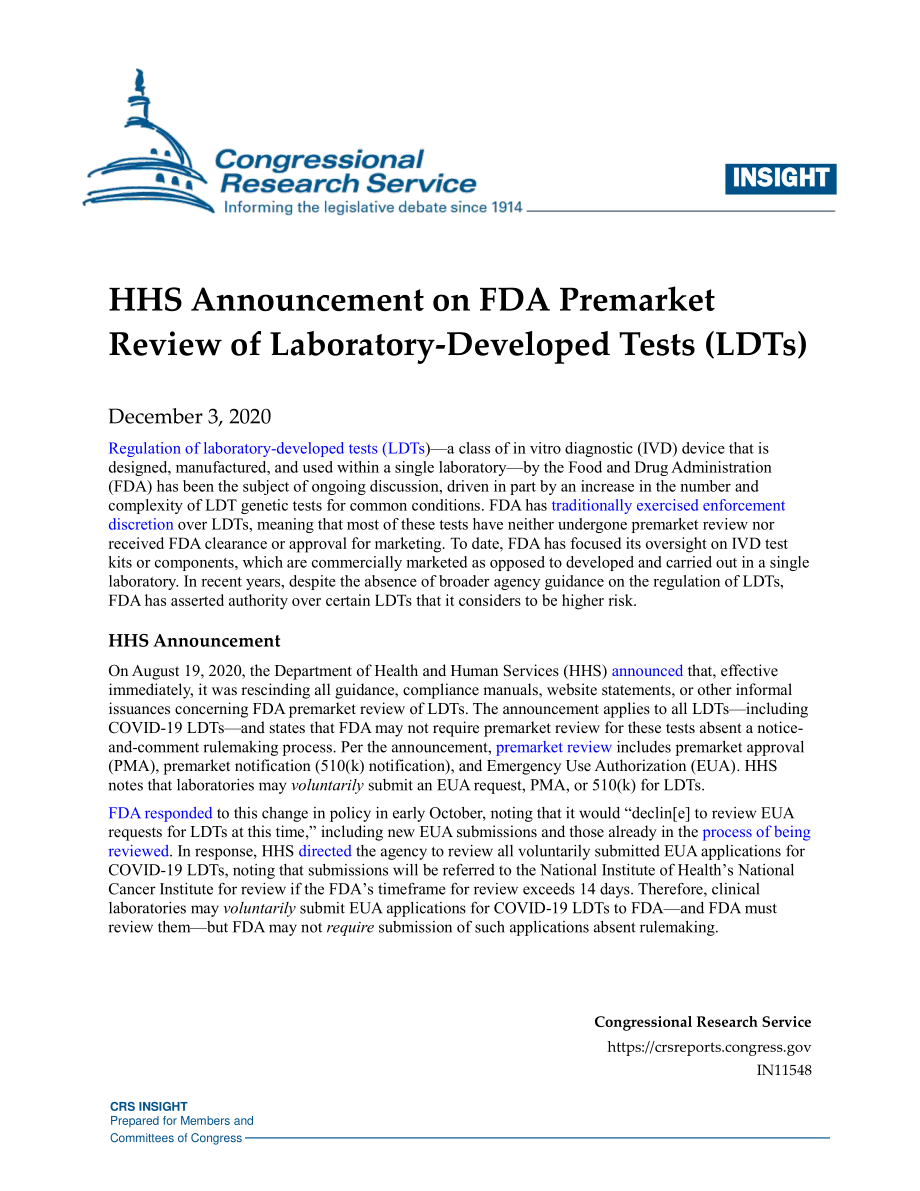 Congressional Research Service
Informing the legislative debate since 1914

INSIGHT

HHS Announcement on FDA Premarket Review of Laboratory-Developed Tests (LDTs)

December 3, 2020

Regulation of laboratory-developed tests (LDTs)—a class of in vitro diagnostic (IVD) device that is designed, manufactured, and used within a single laboratory—by the Food and Drug Administration (FDA) has been the subject of ongoing discussion, driven in part by an increase in the number and complexity of LDT genetic tests for common conditions. FDA has traditionally exercised enforcement discretion over LDTs, meaning that most of these tests have neither undergone premarket review nor received FDA clearance or approval for marketing. To date, FDA has focused its oversight on IVD test kits or components, which are commercially marketed as opposed to developed and carried out in a single laboratory. In recent years, despite the absence of broader agency guidance on the regulation of LDTs, FDA has asserted authority over certain LDTs that it considers to be higher risk.

HHS Announcement

On August 19, 2020, the Department of Health and Human Services (HHS) announced that, effective immediately, it was rescinding all guidance, compliance manuals, website statements, or other informal issuances concerning FDA premarket review of LDTs. The announcement applies to all LDTs—including COVID-19 LDTs—and states that FDA may not require premarket review for these tests absent a notice-and-comment rulemaking process. Per the announcement, premarket review includes premarket approval (PMA), premarket notification (510(k) notification), and Emergency Use Authorization (EUA). HHS notes that laboratories may voluntarily submit an EUA request, PMA, or 510(k) for LDTs.

FDA responded to this change in policy in early October, noting that it would “declin[e] to review EUA requests for LDTs at this time,” including new EUA submissions and those already in the process of being reviewed. In response, HHS directed the agency to review all voluntarily submitted EUA applications for COVID-19 LDTs, noting that submissions will be referred to the National Institute of Health’s National Cancer Institute for review if the FDA’s timeframe for review exceeds 14 days. Therefore, clinical laboratories may voluntarily submit EUA applications for COVID-19 LDTs to FDA—and FDA must review them—but FDA may not require submission of such applications absent rulemaking.

Congressional Research Service
https://crsreports.congress.gov
IN11548

CRS INSIGHT
Prepared for Members and
Committees of Congress